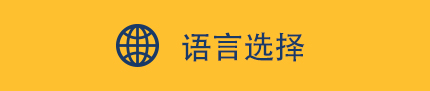 语言选择